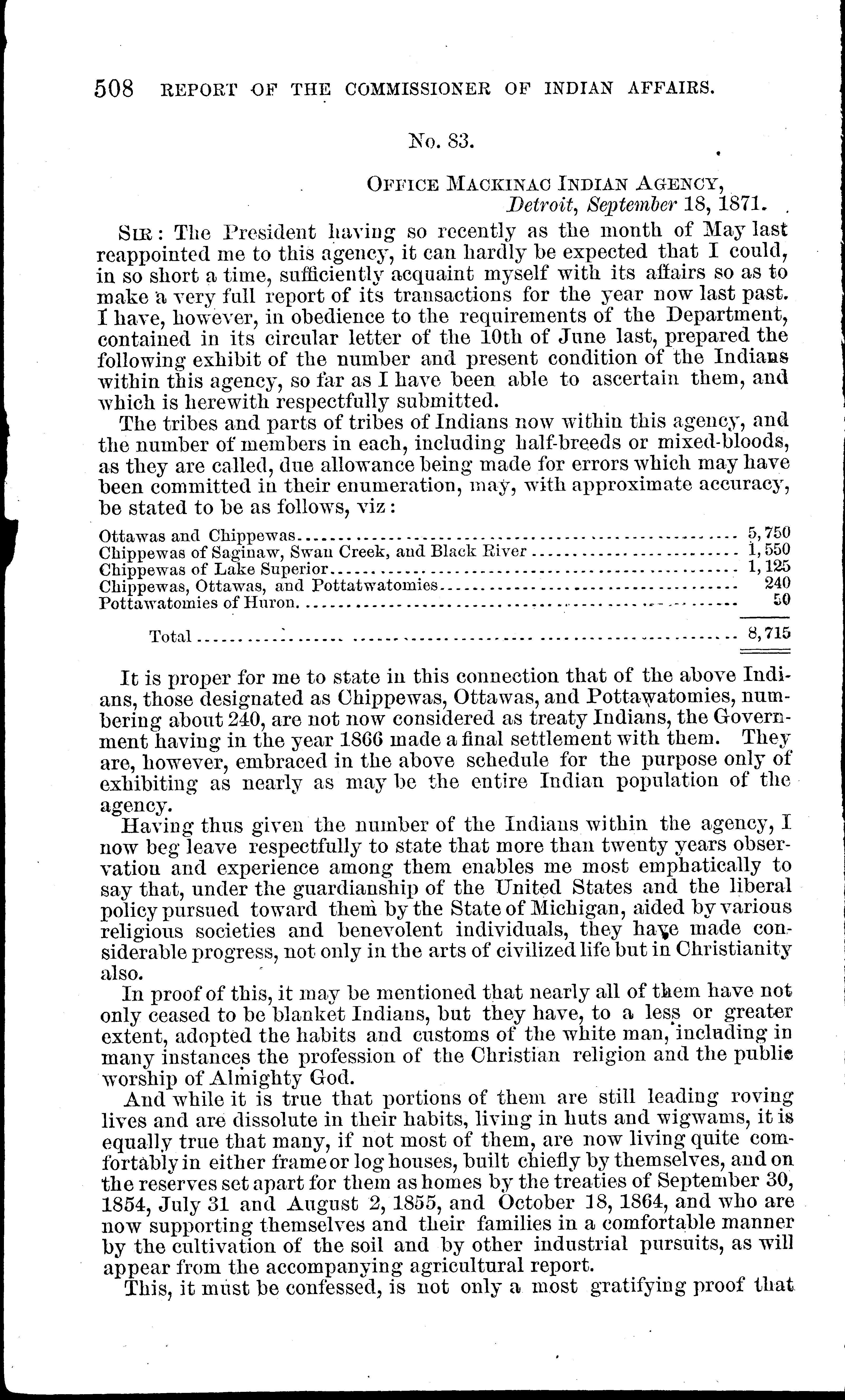 508 REPORT OF THE COMMISSIONER OF INDIAN AFFAIRS.

No. 83.

OFFICE MACKINAC INDIAN AGENCY,
Detroit, September 18, 1871.

SIR: The President having so recently as the month of May last reappointed me to this agency, it can hardly be expected that I could, in so short a time, sufficiently acquaint myself with its affairs so as to make a very full report of its transactions for the year now last past. I have, however, in obedience to the requirements of the Department, contained in its circular letter of the 10th of June last, prepared the following exhibit of the number and present condition of the Indians within this agency, so far as I have been able to ascertain them, and which is herewith respectfully submitted.

The tribes and parts of tribes of Indians now within this agency, and the number of members in each, including half-breeds or mixed-bloods, as they are called, due allowance being made for errors which may have been committed in their enumeration, may, with approximate accuracy, be stated to be as follows, viz:

| | |
|---|---|
| Ottawas and Chippewas | 5,750 |
| Chippewas of Saginaw, Swan Creek, and Black River | 1,550 |
| Chippewas of Lake Superior | 1,125 |
| Chippewas, Ottawas, and Pottatwatomies | 240 |
| Pottawatomies of Huron | 50 |
| Total | 8,715 |

It is proper for me to state in this connection that of the above Indians, those designated as Chippewas, Ottawas, and Pottawatomies, numbering about 240, are not now considered as treaty Indians, the Government having in the year 1866 made a final settlement with them. They are, however, embraced in the above schedule for the purpose only of exhibiting as nearly as may be the entire Indian population of the agency.

Having thus given the number of the Indians within the agency, I now beg leave respectfully to state that more than twenty years observation and experience among them enables me most emphatically to say that, under the guardianship of the United States and the liberal policy pursued toward them by the State of Michigan, aided by various religious societies and benevolent individuals, they have made considerable progress, not only in the arts of civilized life but in Christianity also.

In proof of this, it may be mentioned that nearly all of them have not only ceased to be blanket Indians, but they have, to a less or greater extent, adopted the habits and customs of the white man, including in many instances the profession of the Christian religion and the public worship of Almighty God.

And while it is true that portions of them are still leading roving lives and are dissolute in their habits, living in huts and wigwams, it is equally true that many, if not most of them, are now living quite comfortably in either frame or log houses, built chiefly by themselves, and on the reserves set apart for them as homes by the treaties of September 30, 1854, July 31 and August 2, 1855, and October 18, 1864, and who are now supporting themselves and their families in a comfortable manner by the cultivation of the soil and by other industrial pursuits, as will appear from the accompanying agricultural report.

This, it must be confessed, is not only a most gratifying proof that